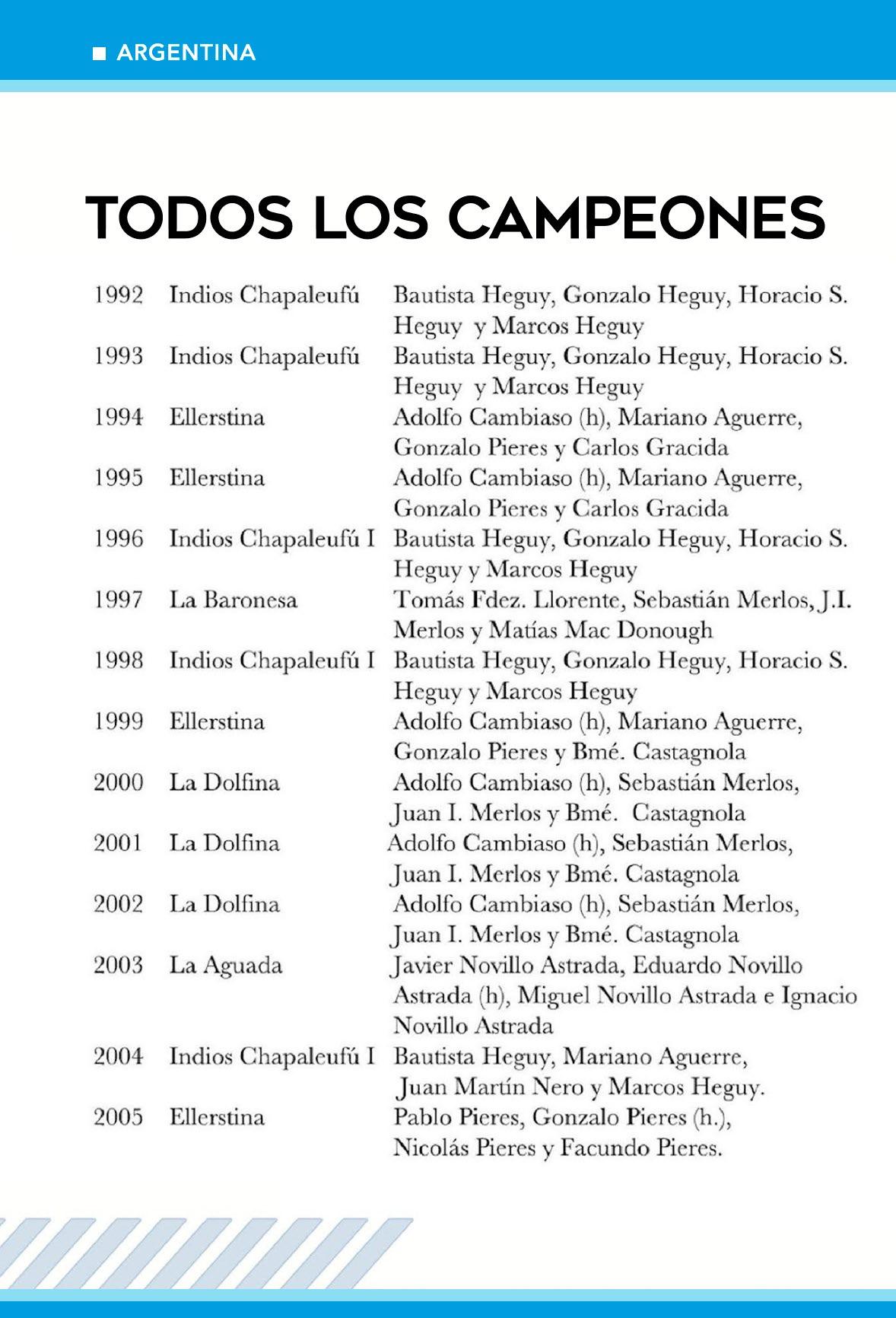 ARGENTINA

TODOS LOS CAMPEONES

| | | |
|---|---|---|
| 1992 | Indios Chapaleufú | Bautista Heguy, Gonzalo Heguy, Horacio S. Heguy y Marcos Heguy |
| 1993 | Indios Chapaleufú | Bautista Heguy, Gonzalo Heguy, Horacio S. Heguy y Marcos Heguy |
| 1994 | Ellerstina | Adolfo Cambiaso (h), Mariano Aguerre, Gonzalo Pieres y Carlos Gracida |
| 1995 | Ellerstina | Adolfo Cambiaso (h), Mariano Aguerre, Gonzalo Pieres y Carlos Gracida |
| 1996 | Indios Chapaleufú I | Bautista Heguy, Gonzalo Heguy, Horacio S. Heguy y Marcos Heguy |
| 1997 | La Baronesa | Tomás Fdez. Llorente, Sebastián Merlos, J.I. Merlos y Matías Mac Donough |
| 1998 | Indios Chapaleufú I | Bautista Heguy, Gonzalo Heguy, Horacio S. Heguy y Marcos Heguy |
| 1999 | Ellerstina | Adolfo Cambiaso (h), Mariano Aguerre, Gonzalo Pieres y Bmé. Castagnola |
| 2000 | La Dolfina | Adolfo Cambiaso (h), Sebastián Merlos, Juan I. Merlos y Bmé. Castagnola |
| 2001 | La Dolfina | Adolfo Cambiaso (h), Sebastián Merlos, Juan I. Merlos y Bmé. Castagnola |
| 2002 | La Dolfina | Adolfo Cambiaso (h), Sebastián Merlos, Juan I. Merlos y Bmé. Castagnola |
| 2003 | La Aguada | Javier Novillo Astrada, Eduardo Novillo Astrada (h), Miguel Novillo Astrada e Ignacio Novillo Astrada |
| 2004 | Indios Chapaleufú I | Bautista Heguy, Mariano Aguerre, Juan Martín Nero y Marcos Heguy. |
| 2005 | Ellerstina | Pablo Pieres, Gonzalo Pieres (h.), Nicolás Pieres y Facundo Pieres. |